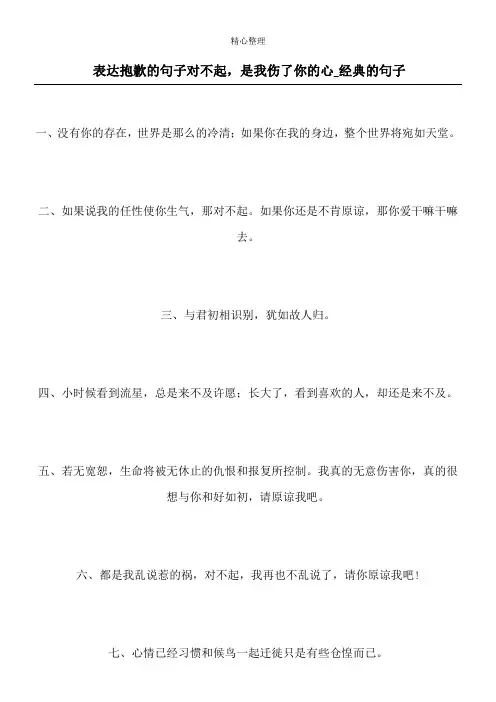 精心整理

表达抱歉的句子对不起，是我伤了你的心_经典的句子

一、没有你的存在，世界是那么的冷清；如果你在我的身边，整个世界将宛如天堂。

二、如果说我的任性使你生气，那对不起。如果你还是不肯原谅，那你爱干嘛干嘛去。

三、与君初相识别，犹如故人归。

四、小时候看到流星，总是来不及许愿；长大了，看到喜欢的人，却还是来不及。

五、若无宽恕，生命将被无休止的仇恨和报复所控制。我真的无意伤害你，真的很想与你和好如初，请原谅我吧。

六、都是我乱说惹的祸，对不起，我再也不乱说了，请你原谅我吧！

七、心情已经习惯和候鸟一起迁徙只是有些仓惶而已。